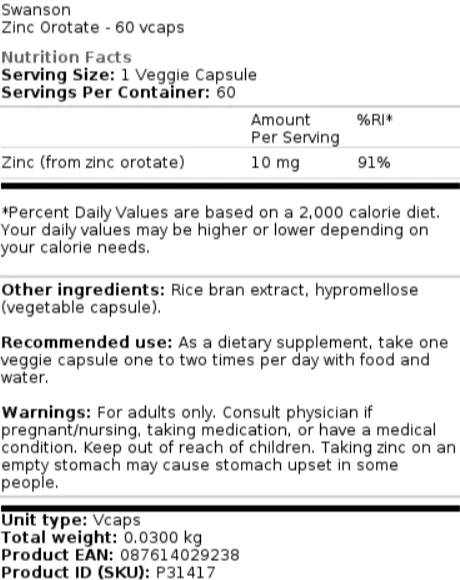 Swanson
Zinc Orotate - 60 vcaps

Nutrition Facts
Serving Size: 1 Veggie Capsule
Servings Per Container: 60

|  | Amount Per Serving | %RI* |
|---|---|---|
| Zinc (from zinc orotate) | 10 mg | 91% |

*Percent Daily Values are based on a 2,000 calorie diet. Your daily values may be higher or lower depending on your calorie needs.

Other ingredients: Rice bran extract, hypromellose (vegetable capsule).

Recommended use: As a dietary supplement, take one veggie capsule one to two times per day with food and water.

Warnings: For adults only. Consult physician if pregnant/nursing, taking medication, or have a medical condition. Keep out of reach of children. Taking zinc on an empty stomach may cause stomach upset in some people.

Unit type: Vcaps
Total weight: 0.0300 kg
Product EAN: 087614029238
Product ID (SKU): P31417